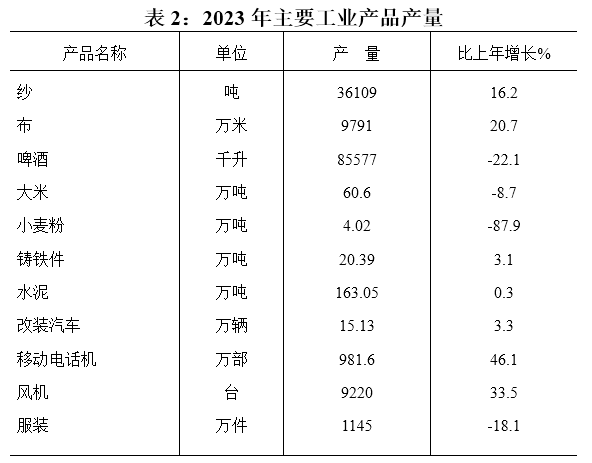 表2：2023年主要工业产品产量

| 产品名称 | 单位 | 产 量 | 比上年增长% |
|---|---|---|---|
| 纱 | 吨 | 36109 | 16.2 |
| 布 | 万米 | 9791 | 20.7 |
| 啤酒 | 千升 | 85577 | -22.1 |
| 大米 | 万吨 | 60.6 | -8.7 |
| 小麦粉 | 万吨 | 4.02 | -87.9 |
| 铸铁件 | 万吨 | 20.39 | 3.1 |
| 水泥 | 万吨 | 163.05 | 0.3 |
| 改装汽车 | 万辆 | 15.13 | 3.3 |
| 移动电话机 | 万部 | 981.6 | 46.1 |
| 风机 | 台 | 9220 | 33.5 |
| 服装 | 万件 | 1145 | -18.1 |